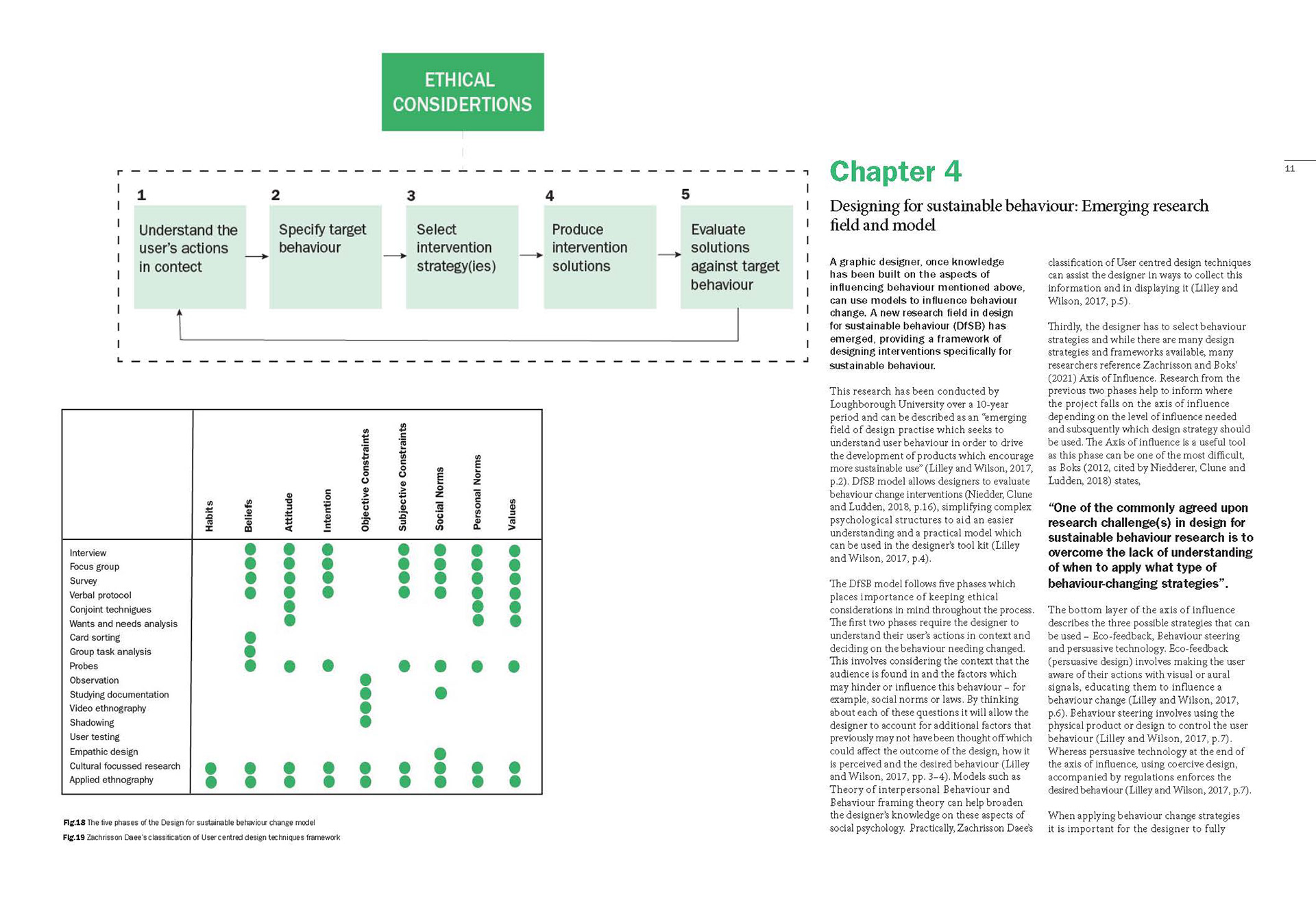 ETHICAL CONSIDERTIONS

1 Understand the user's actions in contect

2 Specify target behaviour

3 Select intervention strategy(ies)

4 Produce intervention solutions

5 Evaluate solutions against target behaviour

| | Habits | Beliefs | Attitude | Intention | Objective Constraints | Subjective Constraints | Social Norms | Personal Norms | Values |
|---|---|---|---|---|---|---|---|---|---|
| Interview | | ● | ● | ● | | ● | ● | ● | ● |
| Focus group | | ● | ● | ● | | ● | ● | ● | ● |
| Survey | | ● | ● | ● | | ● | ● | ● | ● |
| Verbal protocol | | ● | ● | ● | | ● | ● | ● | ● |
| Conjoint techniques | | | ● | | | | | ● | ● |
| Wants and needs analysis | | | ● | | | | | ● | ● |
| Card sorting | | ● | | | | | | | |
| Group task analysis | | ● | | | | | | | |
| Probes | | ● | ● | ● | | ● | ● | ● | ● |
| Observation | | | | | ● | | | | |
| Studying documentation | | | | | ● | | ● | | |
| Video ethnography | | | | | ● | | | | |
| Shadowing | | | | | ● | | | | |
| User testing | | | | | | | | | |
| Empathic design | | | | | | | ● | | |
| Cultural focussed research | ● | ● | ● | ● | ● | ● | ● | ● | ● |
| Applied ethnography | ● | ● | ● | ● | ● | ● | ● | ● | ● |

Fig.18 The five phases of the Design for sustainable behaviour change model
Fig.19 Zachrisson Daee's classification of User centred design techniques framework

11

Chapter 4

Designing for sustainable behaviour: Emerging research field and model

A graphic designer, once knowledge has been built on the aspects of influencing behaviour mentioned above, can use models to influence behaviour change. A new research field in design for sustainable behaviour (DfSB) has emerged, providing a framework of designing interventions specifically for sustainable behaviour.

This research has been conducted by Loughborough University over a 10-year period and can be described as an "emerging field of design practise which seeks to understand user behaviour in order to drive the development of products which encourage more sustainable use" (Lilley and Wilson, 2017, p.2). DfSB model allows designers to evaluate behaviour change interventions (Niedder, Clune and Ludden, 2018, p.16), simplifying complex psychological structures to aid an easier understanding and a practical model which can be used in the designer's tool kit (Lilley and Wilson, 2017, p.4).

The DfSB model follows five phases which places importance of keeping ethical considerations in mind throughout the process. The first two phases require the designer to understand their user's actions in context and deciding on the behaviour needing changed. This involves considering the context that the audience is found in and the factors which may hinder or influence this behaviour – for example, social norms or laws. By thinking about each of these questions it will allow the designer to account for additional factors that previously may not have been thought off which could affect the outcome of the design, how it is perceived and the desired behaviour (Lilley and Wilson, 2017, pp. 3–4). Models such as Theory of interpersonal Behaviour and Behaviour framing theory can help broaden the designer's knowledge on these aspects of social psychology. Practically, Zachrisson Daee's classification of User centred design techniques can assist the designer in ways to collect this information and in displaying it (Lilley and Wilson, 2017, p.5).

Thirdly, the designer has to select behaviour strategies and while there are many design strategies and frameworks available, many researchers reference Zachrisson and Boks' (2021) Axis of Influence. Research from the previous two phases help to inform where the project falls on the axis of influence depending on the level of influence needed and subsquently which design strategy should be used. The Axis of influence is a useful tool as this phase can be one of the most difficult, as Boks (2012, cited by Niedderer, Clune and Ludden, 2018) states,

"One of the commonly agreed upon research challenge(s) in design for sustainable behaviour research is to overcome the lack of understanding of when to apply what type of behaviour-changing strategies".

The bottom layer of the axis of influence describes the three possible strategies that can be used – Eco-feedback, Behaviour steering and persuasive technology. Eco-feedback (persuasive design) involves making the user aware of their actions with visual or aural signals, educating them to influence a behaviour change (Lilley and Wilson, 2017, p.6). Behaviour steering involves using the physical product or design to control the user behaviour (Lilley and Wilson, 2017, p.7). Whereas persuasive technology at the end of the axis of influence, using coercive design, accompanied by regulations enforces the desired behaviour (Lilley and Wilson, 2017, p.7).

When applying behaviour change strategies it is important for the designer to fully